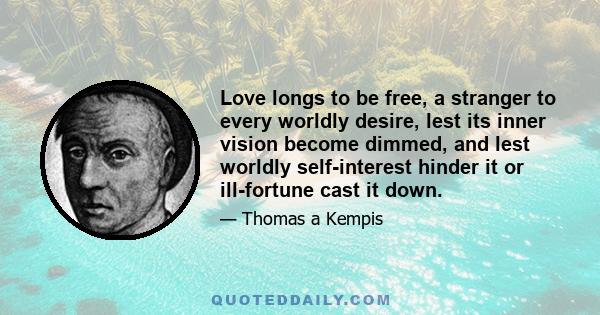 Love longs to be free, a stranger to every worldly desire, lest its inner vision become dimmed, and lest worldly self-interest hinder it or ill-fortune cast it down.

— Thomas a Kempis

QUOTEDDAILY.COM